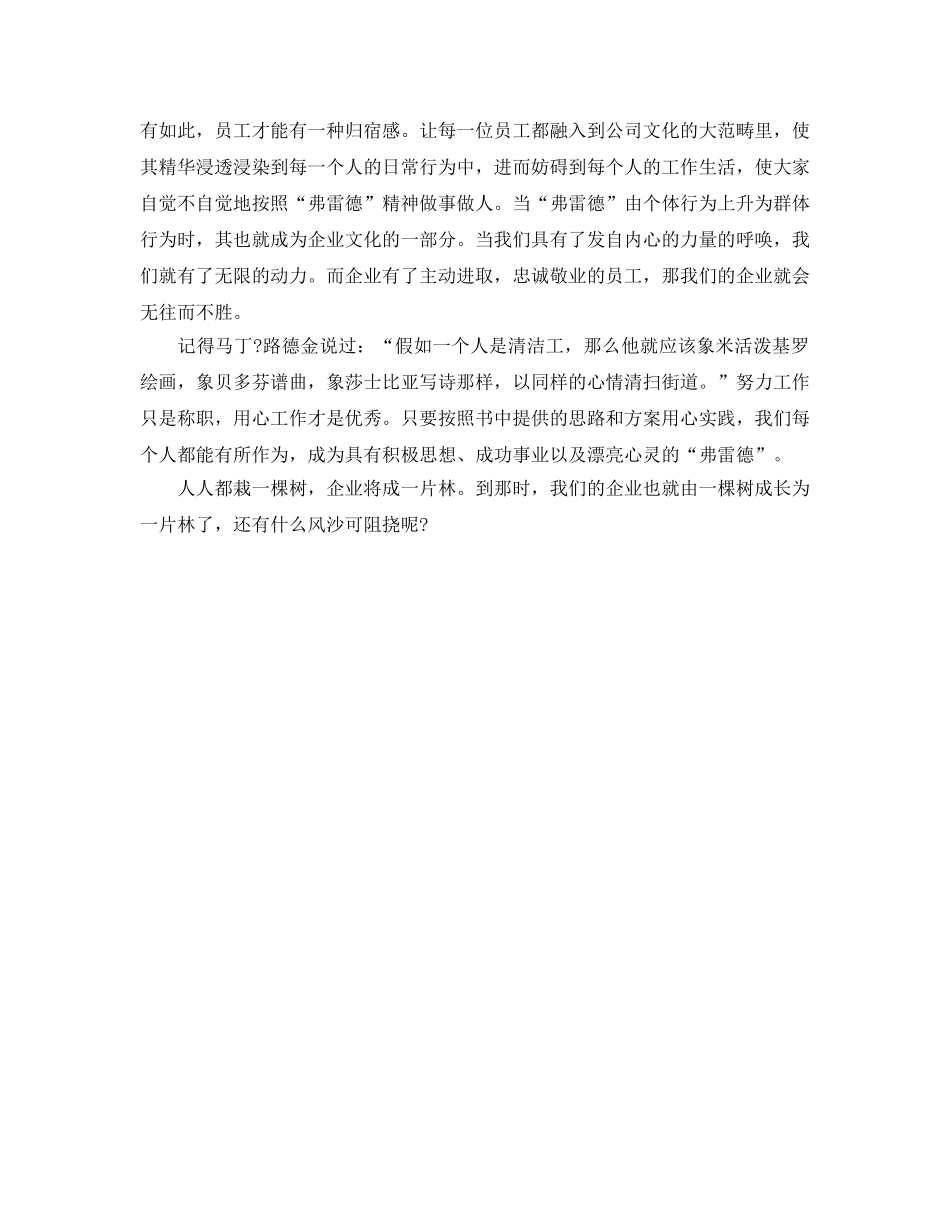 有如此，员工才能有一种归宿感。让每一位员工都融入到公司文化的大范畴里，使其精华浸透浸染到每一个人的日常行为中，进而妨碍到每个人的工作生活，使大家自觉不自觉地按照“弗雷德”精神做事做人。当“弗雷德”由个体行为上升为群体行为时，其也就成为企业文化的一部分。当我们具有了发自内心的力量的呼唤，我们就有了无限的动力。而企业有了主动进取，忠诚敬业的员工，那我们的企业就会无往而不胜。

记得马丁?路德金说过：“假如一个人是清洁工，那么他就应该象米活泼基罗绘画，象贝多芬谱曲，象莎士比亚写诗那样，以同样的心情清扫街道。”努力工作只是称职，用心工作才是优秀。只要按照书中提供的思路和方案用心实践，我们每个人都能有所作为，成为具有积极思想、成功事业以及漂亮心灵的“弗雷德”。

人人都栽一棵树，企业将成一片林。到那时，我们的企业也就由一棵树成长为一片林了，还有什么风沙可阻挠呢?